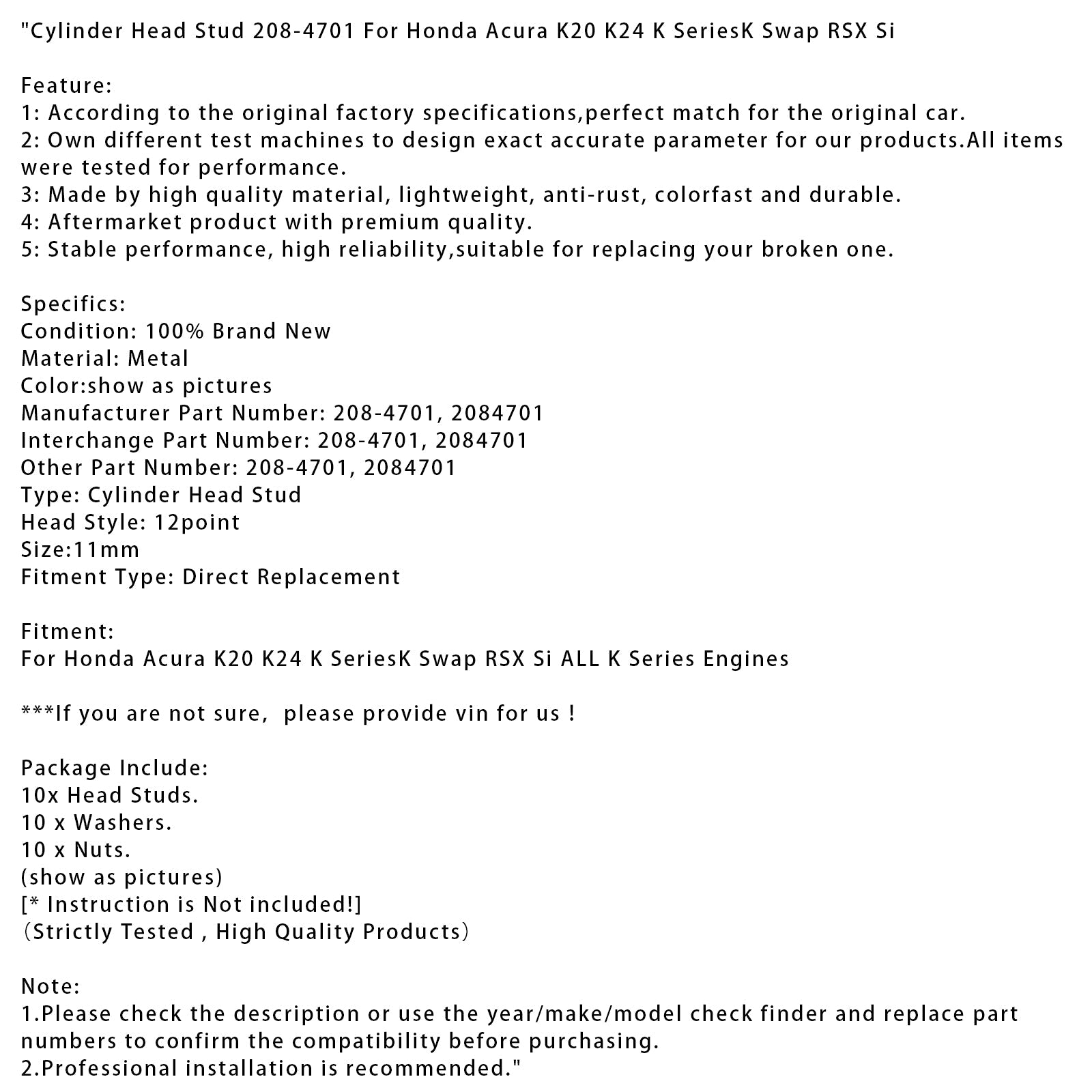 "Cylinder Head Stud 208-4701 For Honda Acura K20 K24 K SeriesK Swap RSX Si

Feature:
1: According to the original factory specifications,perfect match for the original car.
2: Own different test machines to design exact accurate parameter for our products.All items were tested for performance.
3: Made by high quality material, lightweight, anti-rust, colorfast and durable.
4: Aftermarket product with premium quality.
5: Stable performance, high reliability,suitable for replacing your broken one.

Specifics:
Condition: 100% Brand New
Material: Metal
Color:show as pictures
Manufacturer Part Number: 208-4701, 2084701
Interchange Part Number: 208-4701, 2084701
Other Part Number: 208-4701, 2084701
Type: Cylinder Head Stud
Head Style: 12point
Size:11mm
Fitment Type: Direct Replacement

Fitment:
For Honda Acura K20 K24 K SeriesK Swap RSX Si ALL K Series Engines

***If you are not sure,  please provide vin for us !

Package Include:
10x Head Studs.
10 x Washers.
10 x Nuts.
(show as pictures)
[* Instruction is Not included!]
（Strictly Tested , High Quality Products）

Note:
1.Please check the description or use the year/make/model check finder and replace part numbers to confirm the compatibility before purchasing.
2.Professional installation is recommended."